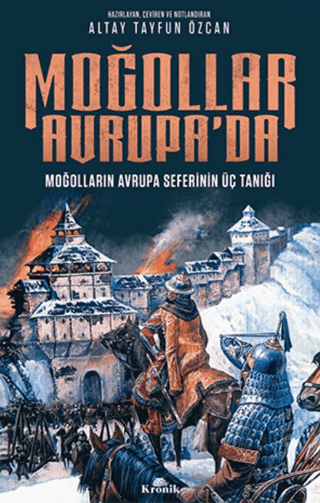 HAZIRLAYAN, ÇEVİREN VE NOTLANDIRAN
ALTAY TAYFUN ÖZCAN

MOĞOLLAR AVRUPA'DA

MOĞOLLARIN AVRUPA SEFERİNİN ÜÇ TANIĞI

Kronik